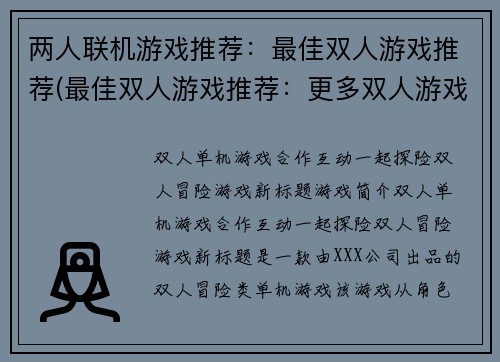 两人联机游戏推荐：最佳双人游戏推荐(最佳双人游戏推荐：更多双人游戏

双人单机游戏合作互动一起探险双人冒险游戏新标题游戏简介双人单机游戏合作互动一起探险双人冒险游戏新标题是一款由XXX公司出品的双人冒险类单机游戏该游戏从角色